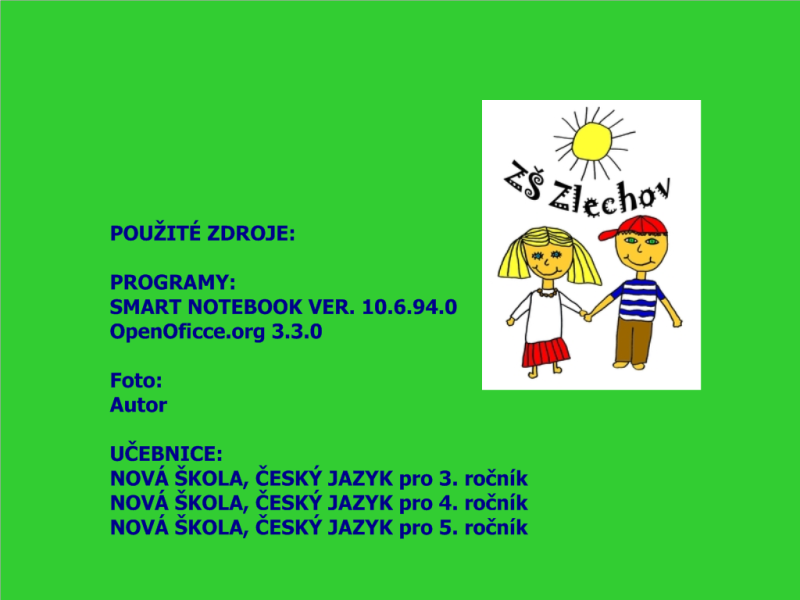 ZŠ Zlechov

POUŽITÉ ZDROJE:

PROGRAMY:
SMART NOTEBOOK VER. 10.6.94.0
OpenOficce.org 3.3.0

Foto:
Autor

UČEBNICE:
NOVÁ ŠKOLA, ČESKÝ JAZYK pro 3. ročník
NOVÁ ŠKOLA, ČESKÝ JAZYK pro 4. ročník
NOVÁ ŠKOLA, ČESKÝ JAZYK pro 5. ročník